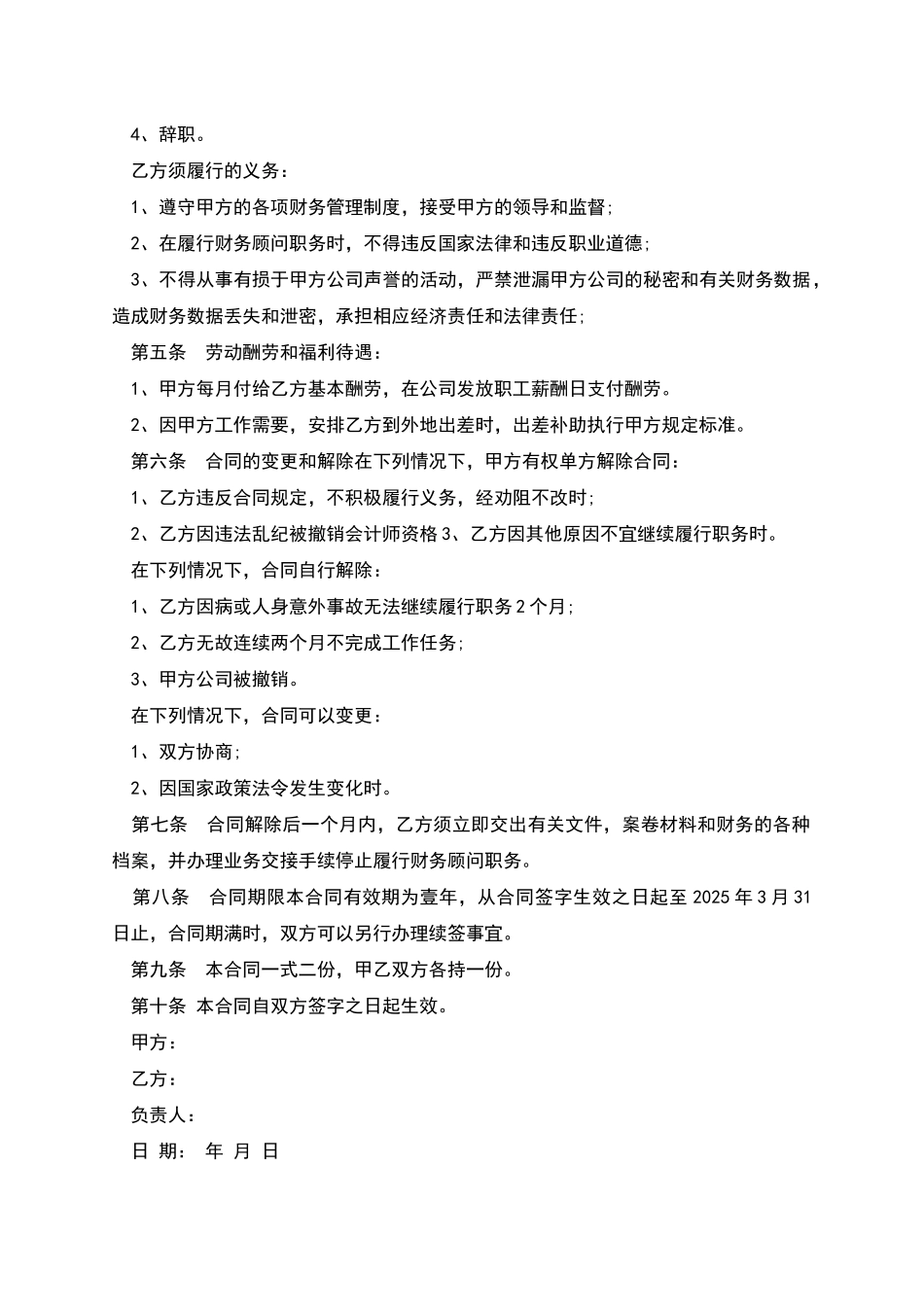 4、辞职。

乙方须履行的义务：

1、遵守甲方的各项财务管理制度，接受甲方的领导和监督；

2、在履行财务顾问职务时，不得违反国家法律和违反职业道德；

3、不得从事有损于甲方公司声誉的活动，严禁泄漏甲方公司的秘密和有关财务数据，造成财务数据丢失和泄密，承担相应经济责任和法律责任；

第五条　劳动酬劳和福利待遇：

1、甲方每月付给乙方基本酬劳，在公司发放职工薪酬日支付酬劳。

2、因甲方工作需要，安排乙方到外地出差时，出差补助执行甲方规定标准。

第六条　合同的变更和解除在下列情况下，甲方有权单方解除合同：

1、乙方违反合同规定，不积极履行义务，经劝阻不改时；

2、乙方因违法乱纪被撤销会计师资格 3、乙方因其他原因不宜继续履行职务时。

在下列情况下，合同自行解除：

1、乙方因病或人身意外事故无法继续履行职务 2 个月；

2、乙方无故连续两个月不完成工作任务；

3、甲方公司被撤销。

在下列情况下，合同可以变更：

1、双方协商；

2、因国家政策法令发生变化时。

第七条　合同解除后一个月内，乙方须立即交出有关文件，案卷材料和财务的各种档案，并办理业务交接手续停止履行财务顾问职务。

第八条　合同期限本合同有效期为壹年，从合同签字生效之日起至 2025 年 3 月 31 日止，合同期满时，双方可以另行办理续签事宜。

第九条　本合同一式二份，甲乙双方各持一份。

第十条 本合同自双方签字之日起生效。

甲方：

乙方：

负责人：

日 期： 年 月 日